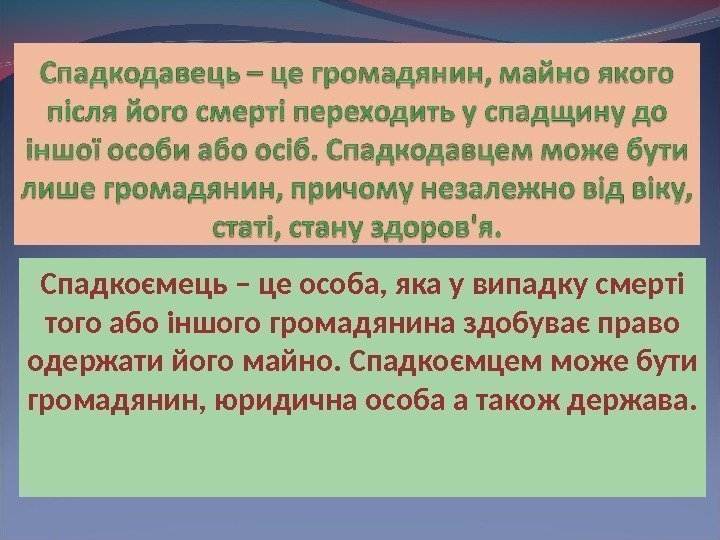 Спадкодавець – це громадянин, майно якого після його смерті переходить у спадщину до іншої особи або осіб. Спадкодавцем може бути лише громадянин, причому незалежно від віку, статі, стану здоров'я.

Спадкоємець – це особа, яка у випадку смерті того або іншого громадянина здобуває право одержати його майно. Спадкоємцем може бути громадянин, юридична особа а також держава.